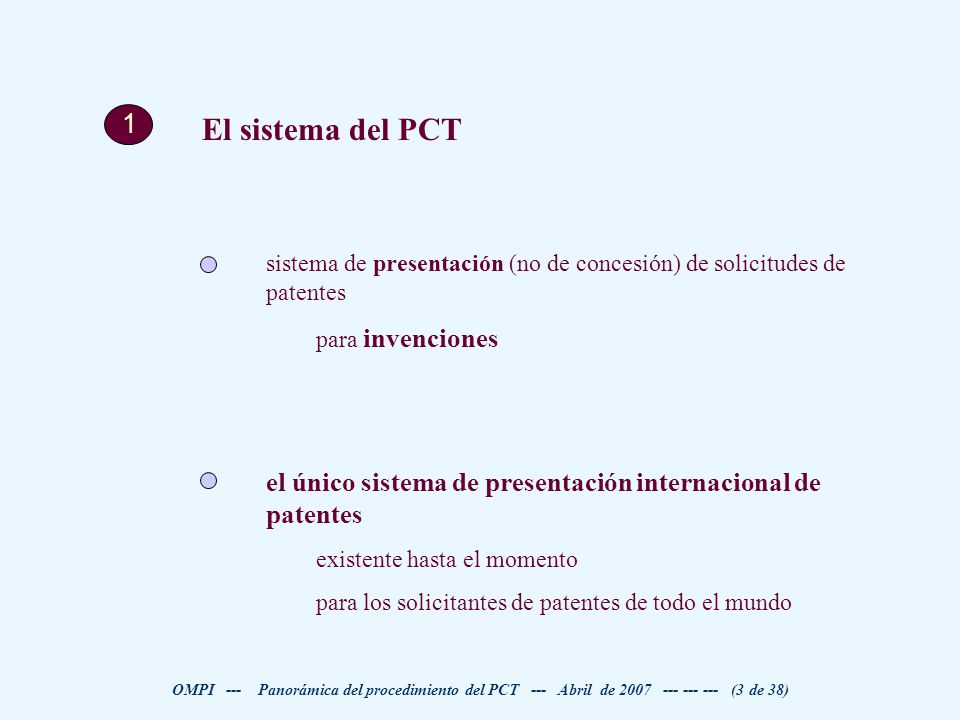 1

El sistema del PCT

sistema de presentación (no de concesión) de solicitudes de patentes

para invenciones

el único sistema de presentación internacional de patentes

existente hasta el momento

para los solicitantes de patentes de todo el mundo

OMPI --- Panorámica del procedimiento del PCT --- Abril de 2007 --- --- --- (3 de 38)